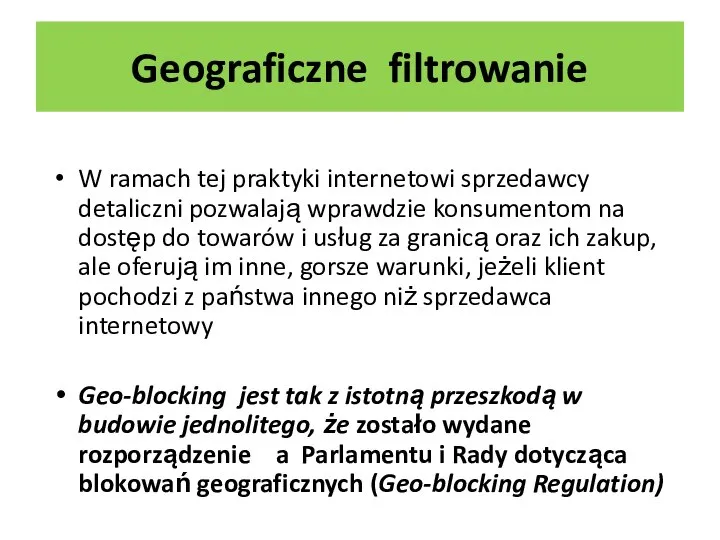 Geograficzne filtrowanie

• W ramach tej praktyki internetowi sprzedawcy detaliczni pozwalają wprawdzie konsumentom na dostęp do towarów i usług za granicą oraz ich zakup, ale oferują im inne, gorsze warunki, jeżeli klient pochodzi z państwa innego niż sprzedawca internetowy

• Geo-blocking jest tak z istotną przeszkodą w budowie jednolitego, że zostało wydane rozporządzenie a Parlamentu i Rady dotycząca blokowań geograficznych (Geo-blocking Regulation)